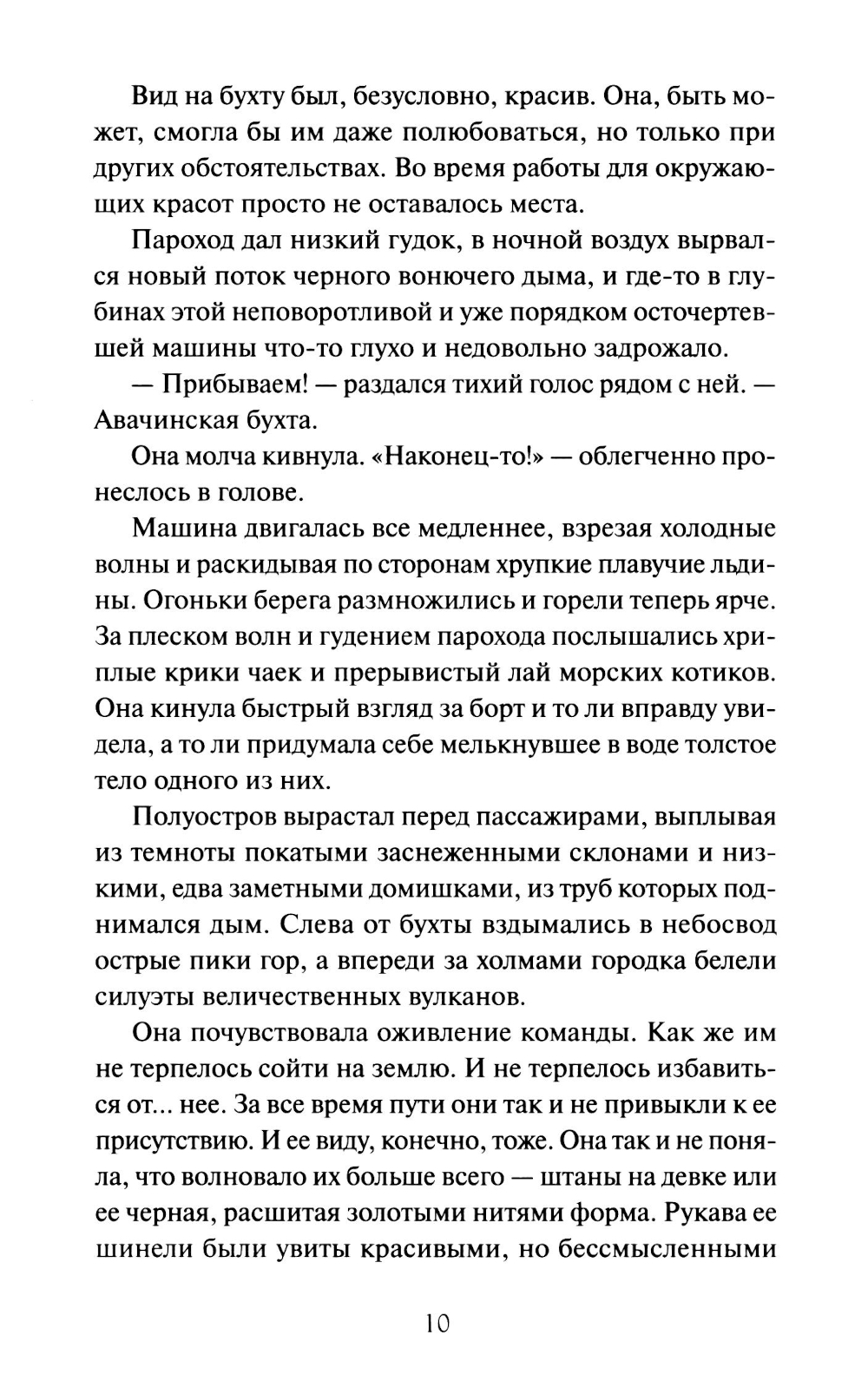 Вид на бухту был, безусловно, красив. Она, быть может, смогла бы им даже полюбоваться, но только при других обстоятельствах. Во время работы для окружающих красот просто не оставалось места.

Пароход дал низкий гудок, в ночной воздух вырвался новый поток черного вонючего дыма, и где-то в глубинах этой неповоротливой и уже порядком осточертевшей машины что-то глухо и недовольно задрожало.

— Прибываем! — раздался тихий голос рядом с ней. — Авачинская бухта.

Она молча кивнула. «Наконец-то!» — облегченно пронеслось в голове.

Машина двигалась все медленнее, взрезая холодные волны и раскидывая по сторонам хрупкие плавучие льдины. Огоньки берега размножились и горели теперь ярче. За плеском волн и гудением парохода послышались хриплые крики чаек и прерывистый лай морских котиков. Она кинула быстрый взгляд за борт и то ли вправду увидела, а то ли придумала себе мелькнувшее в воде толстое тело одного из них.

Полуостров вырастал перед пассажирами, выплывая из темноты покатыми заснеженными склонами и низкими, едва заметными домишками, из труб которых поднимался дым. Слева от бухты вздымались в небосвод острые пики гор, а впереди за холмами городка белели силуэты величественных вулканов.

Она почувствовала оживление команды. Как же им не терпелось сойти на землю. И не терпелось избавиться от... нее. За все время пути они так и не привыкли к ее присутствию. И ее виду, конечно, тоже. Она так и не поняла, что волновало их больше всего — штаны на девке или ее черная, расшитая золотыми нитями форма. Рукава ее шинели были увиты красивыми, но бессмысленными

10